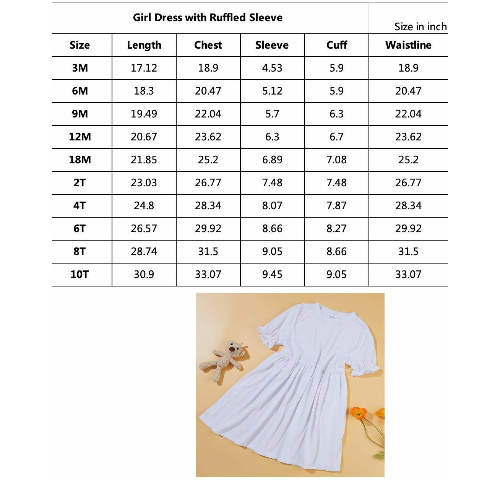 Girl Dress with Ruffled Sleeve

Size in inch

| Size | Length | Chest | Sleeve | Cuff | Waistline |
|---|---|---|---|---|---|
| 3M | 17.12 | 18.9 | 4.53 | 5.9 | 18.9 |
| 6M | 18.3 | 20.47 | 5.12 | 5.9 | 20.47 |
| 9M | 19.49 | 22.04 | 5.7 | 6.3 | 22.04 |
| 12M | 20.67 | 23.62 | 6.3 | 6.7 | 23.62 |
| 18M | 21.85 | 25.2 | 6.89 | 7.08 | 25.2 |
| 2T | 23.03 | 26.77 | 7.48 | 7.48 | 26.77 |
| 4T | 24.8 | 28.34 | 8.07 | 7.87 | 28.34 |
| 6T | 26.57 | 29.92 | 8.66 | 8.27 | 29.92 |
| 8T | 28.74 | 31.5 | 9.05 | 8.66 | 31.5 |
| 10T | 30.9 | 33.07 | 9.45 | 9.05 | 33.07 |